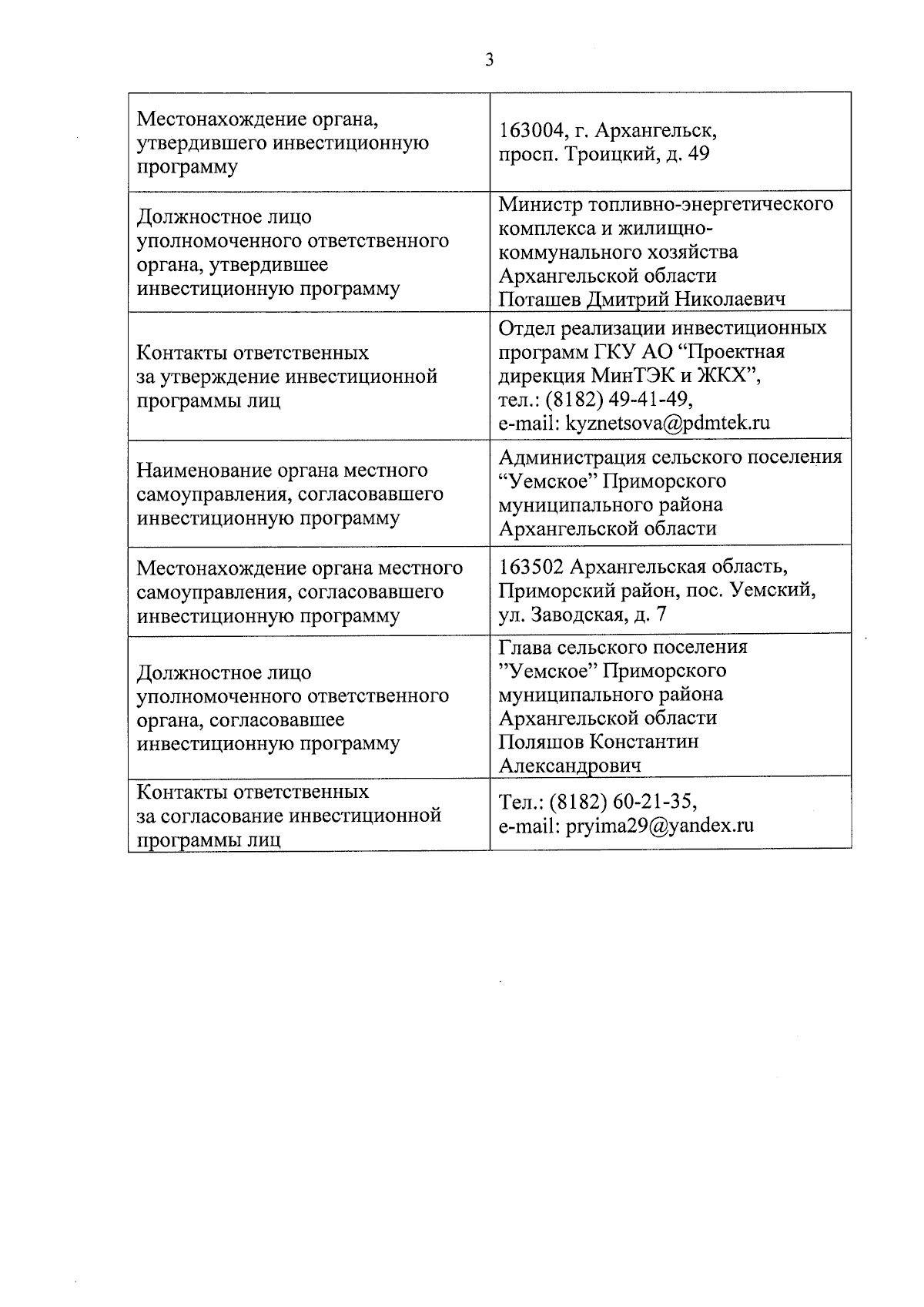 3

| | |
|---|---|
| Местонахождение органа, утвердившего инвестиционную программу | 163004, г. Архангельск, просп. Троицкий, д. 49 |
| Должностное лицо уполномоченного ответственного органа, утвердившее инвестиционную программу | Министр топливно-энергетического комплекса и жилищно-коммунального хозяйства Архангельской области Поташев Дмитрий Николаевич |
| Контакты ответственных за утверждение инвестиционной программы лиц | Отдел реализации инвестиционных программ ГКУ АО “Проектная дирекция МинТЭК и ЖКХ”, тел.: (8182) 49-41-49, e-mail: kyznetsova@pdmtek.ru |
| Наименование органа местного самоуправления, согласовавшего инвестиционную программу | Администрация сельского поселения “Уемское” Приморского муниципального района Архангельской области |
| Местонахождение органа местного самоуправления, согласовавшего инвестиционную программу | 163502 Архангельская область, Приморский район, пос. Уемский, ул. Заводская, д. 7 |
| Должностное лицо уполномоченного ответственного органа, согласовавшее инвестиционную программу | Глава сельского поселения ”Уемское” Приморского муниципального района Архангельской области Поляшов Константин Александрович |
| Контакты ответственных за согласование инвестиционной программы лиц | Тел.: (8182) 60-21-35, e-mail: pryima29@yandex.ru |